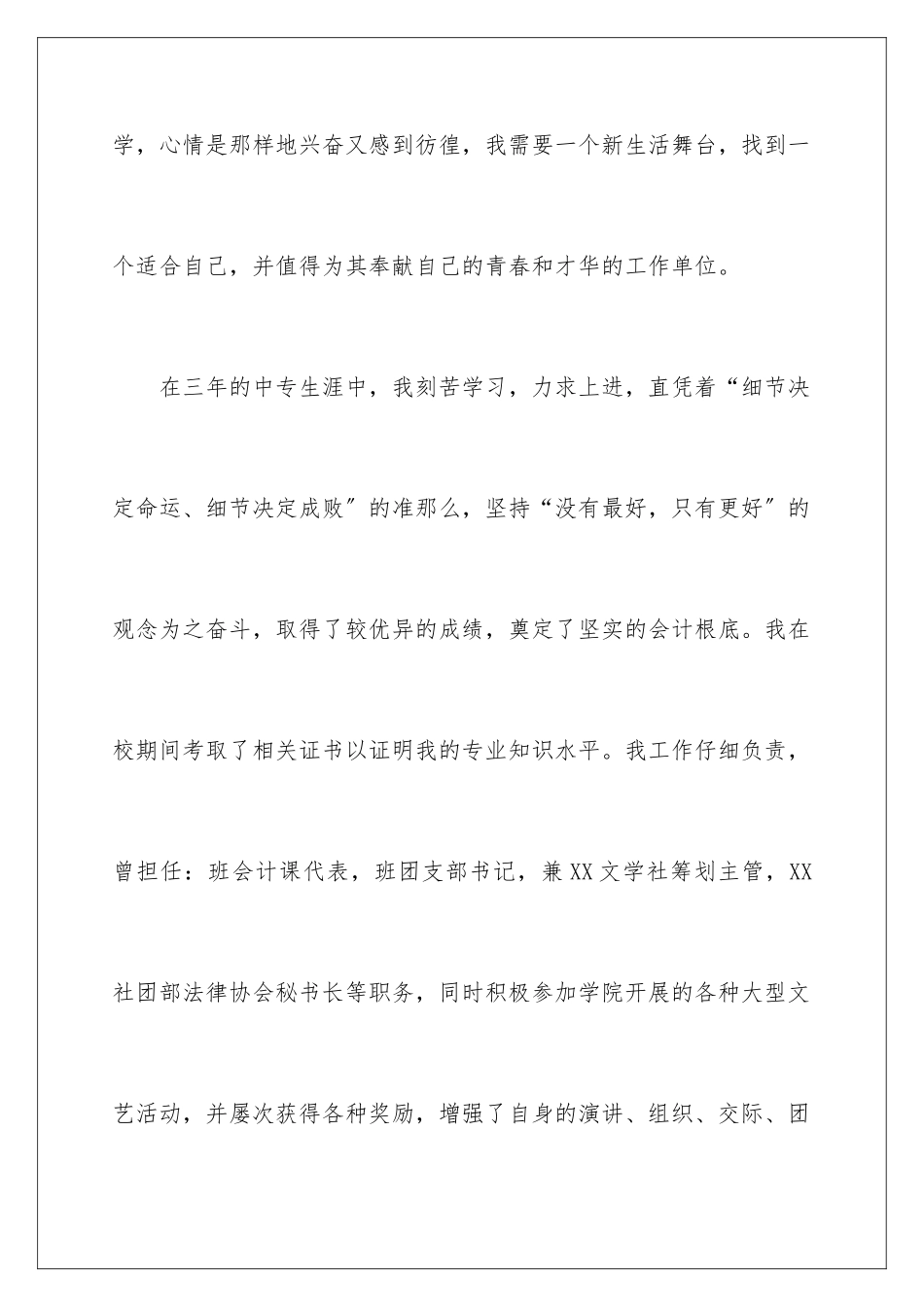 学，心情是那样地兴奋又感到彷徨，我需要一个新生活舞台，找到一个适合自己，并值得为其奉献自己的青春和才华的工作单位。

在三年的中专生涯中，我刻苦学习，力求上进，直凭着“细节决定命运、细节决定成败”的准那么，坚持“没有最好，只有更好”的观念为之奋斗，取得了较优异的成绩，奠定了坚实的会计根底。我在校期间考取了相关证书以证明我的专业知识水平。我工作仔细负责，曾担任：班会计课代表，班团支部书记，兼XX文学社筹划主管，XX社团部法律协会秘书长等职务，同时积极参加学院开展的各种大型文艺活动，并屡次获得各种奖励，增强了自身的演讲、组织、交际、团